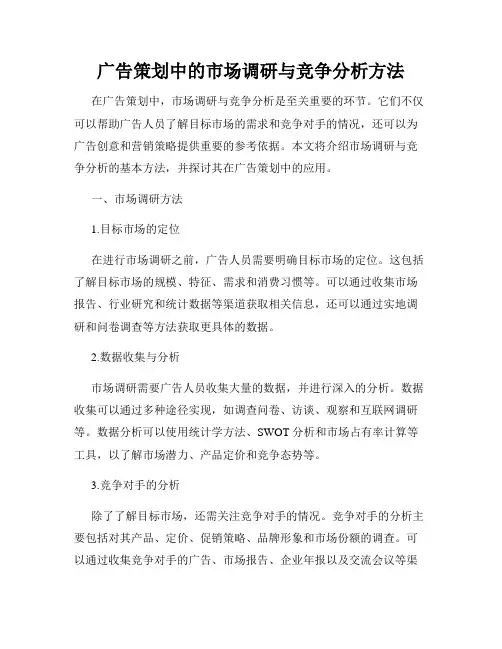 广告策划中的市场调研与竞争分析方法

在广告策划中，市场调研与竞争分析是至关重要的环节。它们不仅可以帮助广告人员了解目标市场的需求和竞争对手的情况，还可以为广告创意和营销策略提供重要的参考依据。本文将介绍市场调研与竞争分析的基本方法，并探讨其在广告策划中的应用。

一、市场调研方法

1.目标市场的定位

在进行市场调研之前，广告人员需要明确目标市场的定位。这包括了解目标市场的规模、特征、需求和消费习惯等。可以通过收集市场报告、行业研究和统计数据等渠道获取相关信息，还可以通过实地调研和问卷调查等方法获取更具体的数据。

2.数据收集与分析

市场调研需要广告人员收集大量的数据，并进行深入的分析。数据收集可以通过多种途径实现，如调查问卷、访谈、观察和互联网调研等。数据分析可以使用统计学方法、SWOT 分析和市场占有率计算等工具，以了解市场潜力、产品定价和竞争态势等。

3.竞争对手的分析

除了了解目标市场，还需关注竞争对手的情况。竞争对手的分析主要包括对其产品、定价、促销策略、品牌形象和市场份额的调查。可以通过收集竞争对手的广告、市场报告、企业年报以及交流会议等渠